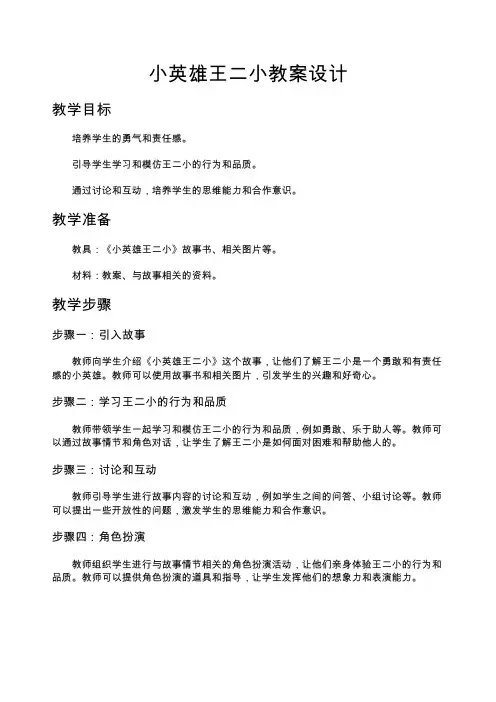 小英雄王二小教案设计

教学目标

培养学生的勇气和责任感。

引导学生学习和模仿王二小的行为和品质。

通过讨论和互动，培养学生的思维能力和合作意识。

教学准备

教具：《小英雄王二小》故事书、相关图片等。

材料：教案、与故事相关的资料。

教学步骤

步骤一：引入故事

教师向学生介绍《小英雄王二小》这个故事，让他们了解王二小是一个勇敢和有责任感的小英雄。教师可以使用故事书和相关图片，引发学生的兴趣和好奇心。

步骤二：学习王二小的行为和品质

教师带领学生一起学习和模仿王二小的行为和品质，例如勇敢、乐于助人等。教师可以通过故事情节和角色对话，让学生了解王二小是如何面对困难和帮助他人的。

步骤三：讨论和互动

教师引导学生进行故事内容的讨论和互动，例如学生之间的问答、小组讨论等。教师可以提出一些开放性的问题，激发学生的思维能力和合作意识。

步骤四：角色扮演

教师组织学生进行与故事情节相关的角色扮演活动，让他们亲身体验王二小的行为和品质。教师可以提供角色扮演的道具和指导，让学生发挥他们的想象力和表演能力。